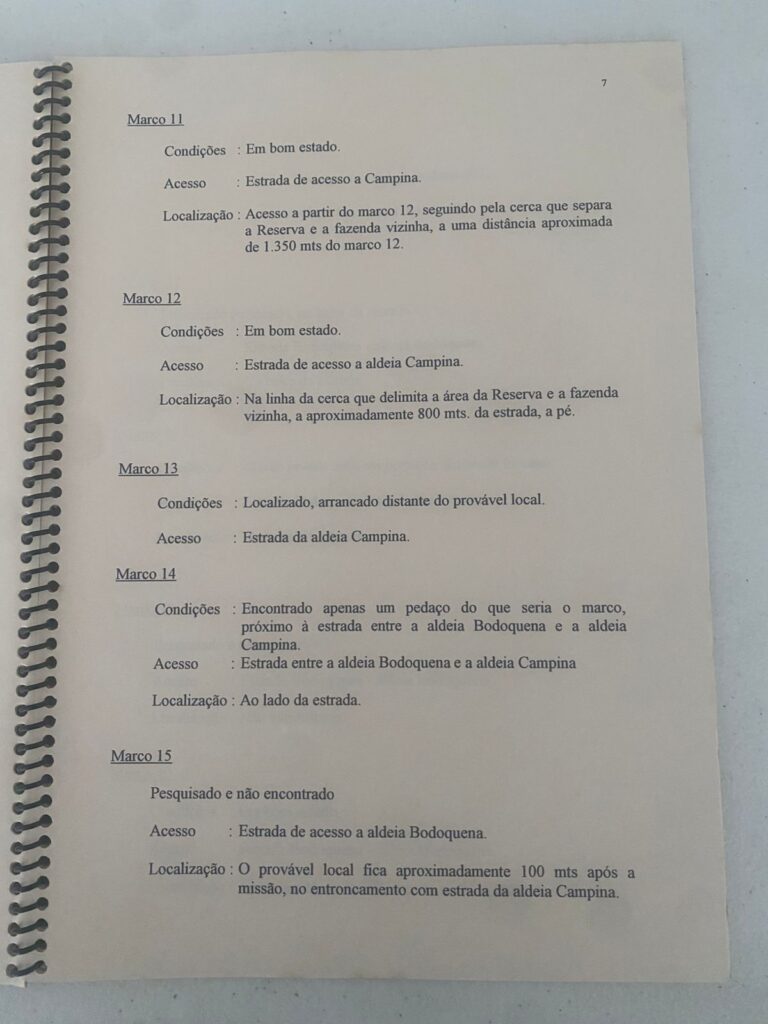 7

Marco 11

Condições : Em bom estado.

Acesso : Estrada de acesso a Campina.

Localização : Acesso a partir do marco 12, seguindo pela cerca que separa a Reserva e a fazenda vizinha, a uma distância aproximada de 1.350 mts do marco 12.

Marco 12

Condições : Em bom estado.

Acesso : Estrada de acesso a aldeia Campina.

Localização : Na linha da cerca que delimita a área da Reserva e a fazenda vizinha, a aproximadamente 800 mts. da estrada, a pé.

Marco 13

Condições : Localizado, arrancado distante do provável local.

Acesso : Estrada da aldeia Campina.

Marco 14

Condições : Encontrado apenas um pedaço do que seria o marco, próximo à estrada entre a aldeia Bodoquena e a aldeia Campina.

Acesso : Estrada entre a aldeia Bodoquena e a aldeia Campina

Localização : Ao lado da estrada.

Marco 15

Pesquisado e não encontrado

Acesso : Estrada de acesso a aldeia Bodoquena.

Localização : O provável local fica aproximadamente 100 mts após a missão, no entroncamento com estrada da aldeia Campina.